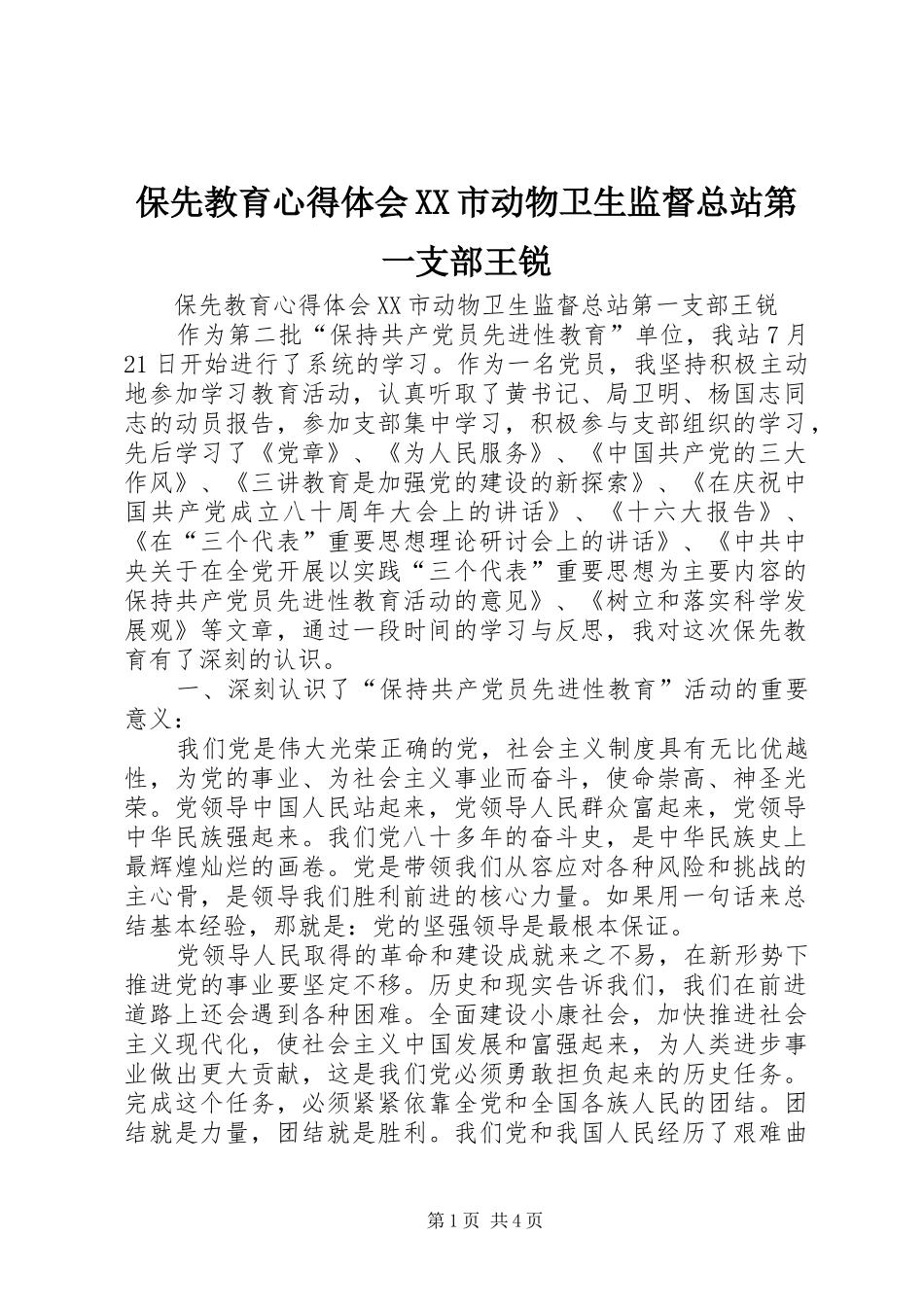 保先教育心得体会XX市动物卫生监督总站第一支部王锐

保先教育心得体会XX市动物卫生监督总站第一支部王锐

作为第二批“保持共产党员先进性教育”单位，我站7月21日开始进行了系统的学习。作为一名党员，我坚持积极主动地参加学习教育活动，认真听取了黄书记、局卫明、杨国志同志的动员报告，参加支部集中学习，积极参与支部组织的学习，先后学习了《党章》、《为人民服务》、《中国共产党的三大作风》、《三讲教育是加强党的建设的新探索》、《在庆祝中国共产党成立八十周年大会上的讲话》、《十六大报告》、《在“三个代表”重要思想理论研讨会上的讲话》、《中共中央关于在全党开展以实践“三个代表”重要思想为主要内容的保持共产党员先进性教育活动的意见》、《树立和落实科学发展观》等文章，通过一段时间的学习与反思，我对这次保先教育有了深刻的认识。

一、深刻认识了“保持共产党员先进性教育”活动的重要意义：

我们党是伟大光荣正确的党，社会主义制度具有无比优越性，为党的事业、为社会主义事业而奋斗，使命崇高、神圣光荣。党领导中国人民站起来，党领导人民群众富起来，党领导中华民族强起来。我们党八十多年的奋斗史，是中华民族史上最辉煌灿烂的画卷。党是带领我们从容应对各种风险和挑战的主心骨，是领导我们胜利前进的核心力量。如果用一句话来总结基本经验，那就是：党的坚强领导是最根本保证。

党领导人民取得的革命和建设成就来之不易，在新形势下推进党的事业要坚定不移。历史和现实告诉我们，我们在前进道路上还会遇到各种困难。全面建设小康社会，加快推进社会主义现代化，使社会主义中国发展和富强起来，为人类进步事业做出更大贡献，这是我们党必须勇敢担负起来的历史任务。完成这个任务，必须紧紧依靠全党和全国各族人民的团结。团结就是力量，团结就是胜利。我们党和我国人民经历了艰难曲

第1页 共4页